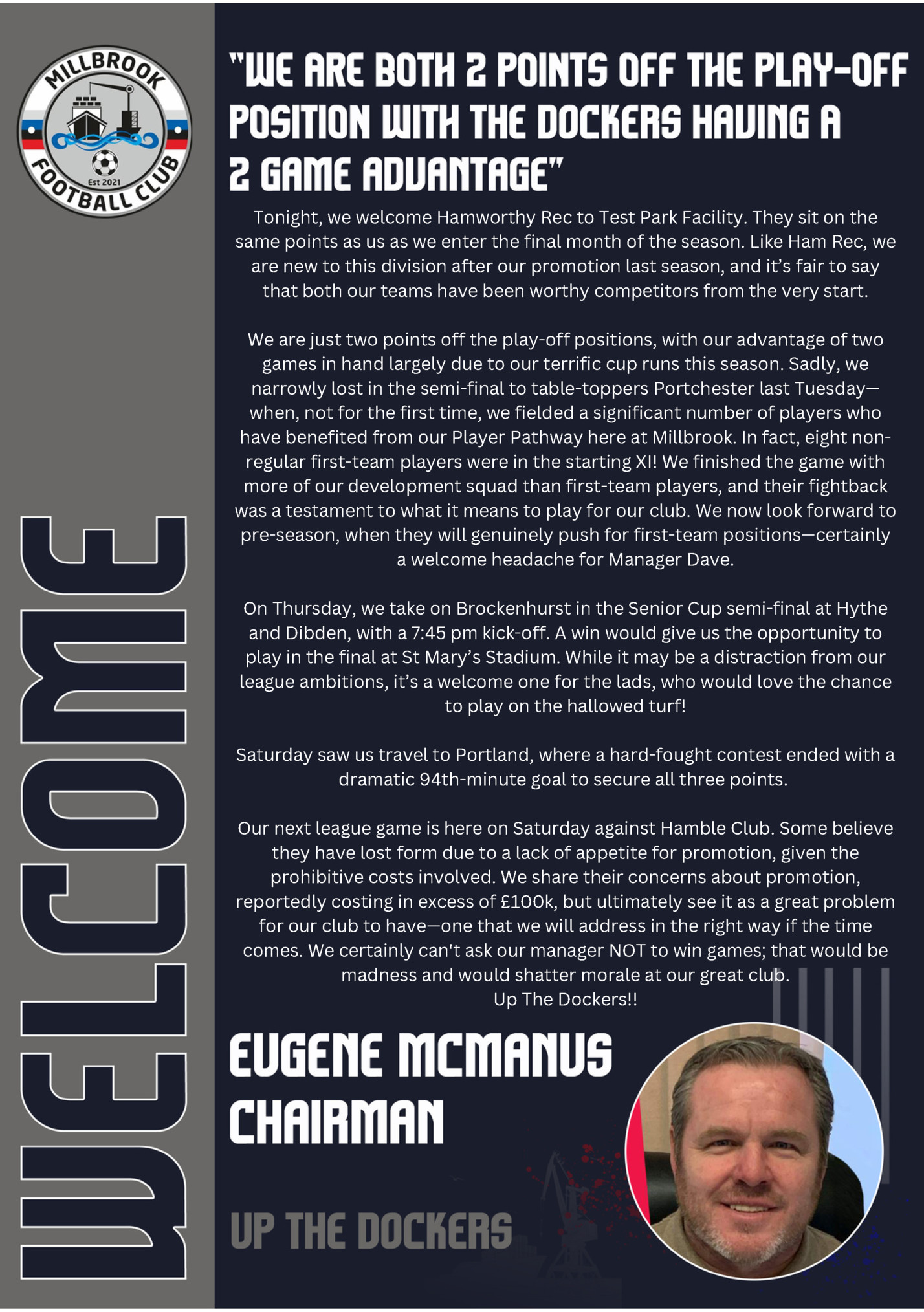 MILLBROOK FOOTBALL CLUB
Est 2021

WELCOME

"WE ARE BOTH 2 POINTS OFF THE PLAY-OFF POSITION WITH THE DOCKERS HAVING A 2 GAME ADVANTAGE"

Tonight, we welcome Hamworthy Rec to Test Park Facility. They sit on the same points as us as we enter the final month of the season. Like Ham Rec, we are new to this division after our promotion last season, and it's fair to say that both our teams have been worthy competitors from the very start.

We are just two points off the play-off positions, with our advantage of two games in hand largely due to our terrific cup runs this season. Sadly, we narrowly lost in the semi-final to table-toppers Portchester last Tuesday—when, not for the first time, we fielded a significant number of players who have benefited from our Player Pathway here at Millbrook. In fact, eight non-regular first-team players were in the starting XI! We finished the game with more of our development squad than first-team players, and their fightback was a testament to what it means to play for our club. We now look forward to pre-season, when they will genuinely push for first-team positions—certainly a welcome headache for Manager Dave.

On Thursday, we take on Brockenhurst in the Senior Cup semi-final at Hythe and Dibden, with a 7:45 pm kick-off. A win would give us the opportunity to play in the final at St Mary's Stadium. While it may be a distraction from our league ambitions, it's a welcome one for the lads, who would love the chance to play on the hallowed turf!

Saturday saw us travel to Portland, where a hard-fought contest ended with a dramatic 94th-minute goal to secure all three points.

Our next league game is here on Saturday against Hamble Club. Some believe they have lost form due to a lack of appetite for promotion, given the prohibitive costs involved. We share their concerns about promotion, reportedly costing in excess of £100k, but ultimately see it as a great problem for our club to have—one that we will address in the right way if the time comes. We certainly can't ask our manager NOT to win games; that would be madness and would shatter morale at our great club.
Up The Dockers!!

EUGENE MCMANUS
CHAIRMAN

UP THE DOCKERS